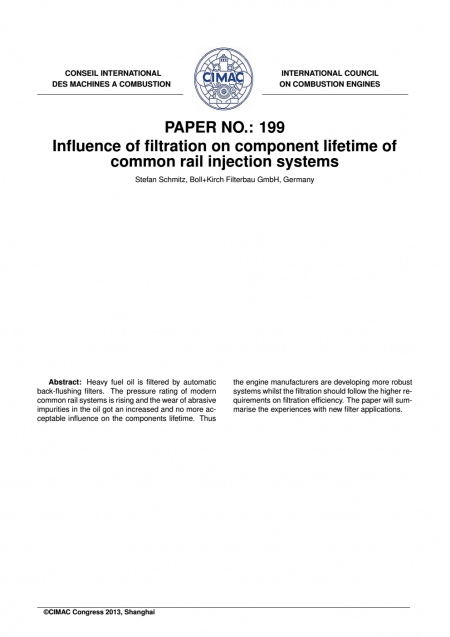 CONSEIL INTERNATIONAL
DES MACHINES A COMBUSTION

CIMAC

INTERNATIONAL COUNCIL
ON COMBUSTION ENGINES

PAPER NO.: 199
Influence of filtration on component lifetime of common rail injection systems

Stefan Schmitz, Boll+Kirch Filterbau GmbH, Germany

**Abstract:** Heavy fuel oil is filtered by automatic back-flushing filters. The pressure rating of modern common rail systems is rising and the wear of abrasive impurities in the oil got an increased and no more acceptable influence on the components lifetime. Thus the engine manufacturers are developing more robust systems whilst the filtration should follow the higher requirements on filtration efficiency. The paper will summarise the experiences with new filter applications.

©CIMAC Congress 2013, Shanghai